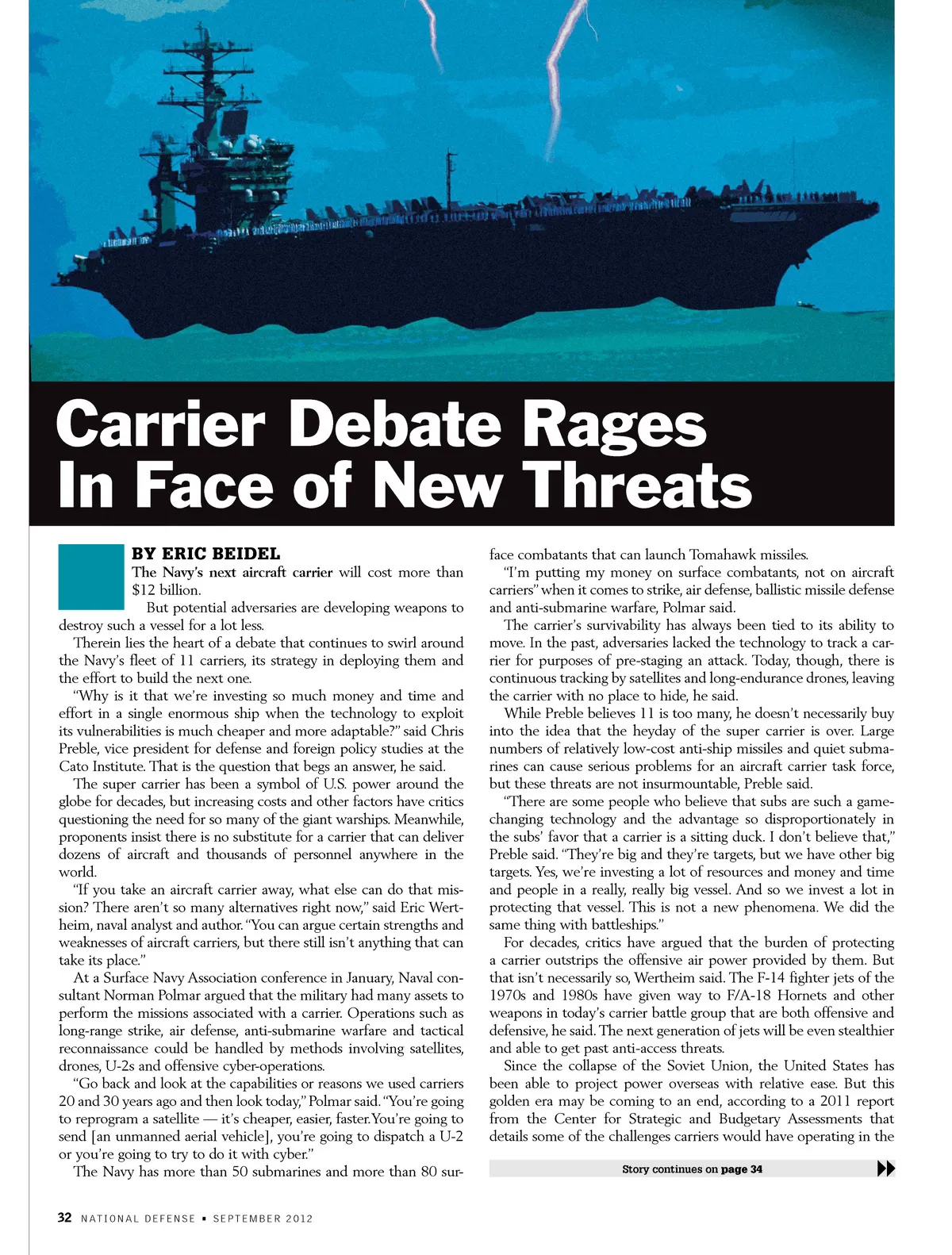 Carrier Debate Rages In Face of New Threats

BY ERIC BEIDEL

The Navy's next aircraft carrier will cost more than $12 billion.

But potential adversaries are developing weapons to destroy such a vessel for a lot less.

Therein lies the heart of a debate that continues to swirl around the Navy's fleet of 11 carriers, its strategy in deploying them and the effort to build the next one.

"Why is it that we're investing so much money and time and effort in a single enormous ship when the technology to exploit its vulnerabilities is much cheaper and more adaptable?" said Chris Preble, vice president for defense and foreign policy studies at the Cato Institute. That is the question that begs an answer, he said.

The super carrier has been a symbol of U.S. power around the globe for decades, but increasing costs and other factors have critics questioning the need for so many of the giant warships. Meanwhile, proponents insist there is no substitute for a carrier that can deliver dozens of aircraft and thousands of personnel anywhere in the world.

"If you take an aircraft carrier away, what else can do that mission? There aren't so many alternatives right now," said Eric Wertheim, naval analyst and author. "You can argue certain strengths and weaknesses of aircraft carriers, but there still isn't anything that can take its place."

At a Surface Navy Association conference in January, Naval consultant Norman Polmar argued that the military had many assets to perform the missions associated with a carrier. Operations such as long-range strike, air defense, anti-submarine warfare and tactical reconnaissance could be handled by methods involving satellites, drones, U-2s and offensive cyber-operations.

"Go back and look at the capabilities or reasons we used carriers 20 and 30 years ago and then look today," Polmar said. "You're going to reprogram a satellite — it's cheaper, easier, faster. You're going to send [an unmanned aerial vehicle], you're going to dispatch a U-2 or you're going to try to do it with cyber."

The Navy has more than 50 submarines and more than 80 surface combatants that can launch Tomahawk missiles.

"I'm putting my money on surface combatants, not on aircraft carriers" when it comes to strike, air defense, ballistic missile defense and anti-submarine warfare, Polmar said.

The carrier's survivability has always been tied to its ability to move. In the past, adversaries lacked the technology to track a carrier for purposes of pre-staging an attack. Today, though, there is continuous tracking by satellites and long-endurance drones, leaving the carrier with no place to hide, he said.

While Preble believes 11 is too many, he doesn't necessarily buy into the idea that the heyday of the super carrier is over. Large numbers of relatively low-cost anti-ship missiles and quiet submarines can cause serious problems for an aircraft carrier task force, but these threats are not insurmountable, Preble said.

"There are some people who believe that subs are such a game-changing technology and the advantage so disproportionately in the subs' favor that a carrier is a sitting duck. I don't believe that," Preble said. "They're big and they're targets, but we have other big targets. Yes, we're investing a lot of resources and money and time and people in a really, really big vessel. And so we invest a lot in protecting that vessel. This is not a new phenomena. We did the same thing with battleships."

For decades, critics have argued that the burden of protecting a carrier outstrips the offensive air power provided by them. But that isn't necessarily so, Wertheim said. The F-14 fighter jets of the 1970s and 1980s have given way to F/A-18 Hornets and other weapons in today's carrier battle group that are both offensive and defensive, he said. The next generation of jets will be even stealthier and able to get past anti-access threats.

Since the collapse of the Soviet Union, the United States has been able to project power overseas with relative ease. But this golden era may be coming to an end, according to a 2011 report from the Center for Strategic and Budgetary Assessments that details some of the challenges carriers would have operating in the

Story continues on page 34

32 NATIONAL DEFENSE ▪ SEPTEMBER 2012